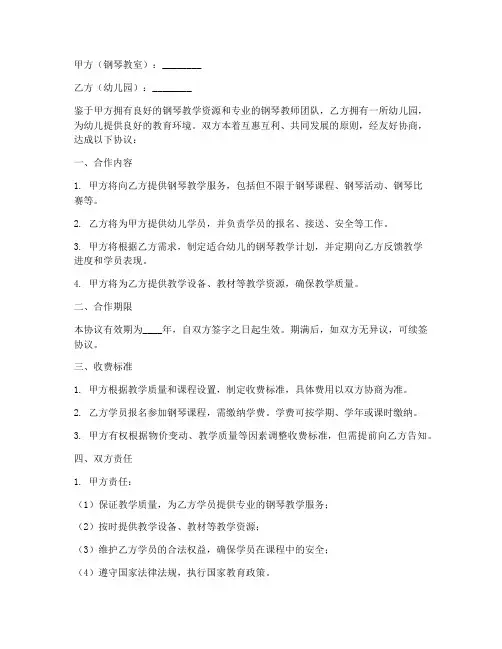 甲方（钢琴教室）：________

乙方（幼儿园）：________

鉴于甲方拥有良好的钢琴教学资源和专业的钢琴教师团队，乙方拥有一所幼儿园，为幼儿提供良好的教育环境。双方本着互惠互利、共同发展的原则，经友好协商，达成以下协议：

一、合作内容

1. 甲方将向乙方提供钢琴教学服务，包括但不限于钢琴课程、钢琴活动、钢琴比赛等。

2. 乙方将为甲方提供幼儿学员，并负责学员的报名、接送、安全等工作。

3. 甲方将根据乙方需求，制定适合幼儿的钢琴教学计划，并定期向乙方反馈教学进度和学员表现。

4. 甲方将为乙方提供教学设备、教材等教学资源，确保教学质量。

二、合作期限

本协议有效期为____年，自双方签字之日起生效。期满后，如双方无异议，可续签协议。

三、收费标准

1. 甲方根据教学质量和课程设置，制定收费标准，具体费用以双方协商为准。

2. 乙方学员报名参加钢琴课程，需缴纳学费。学费可按学期、学年或课时缴纳。

3. 甲方有权根据物价变动、教学质量等因素调整收费标准，但需提前向乙方告知。

四、双方责任

1. 甲方责任：

（1）保证教学质量，为乙方学员提供专业的钢琴教学服务；

（2）按时提供教学设备、教材等教学资源；

（3）维护乙方学员的合法权益，确保学员在课程中的安全；

（4）遵守国家法律法规，执行国家教育政策。